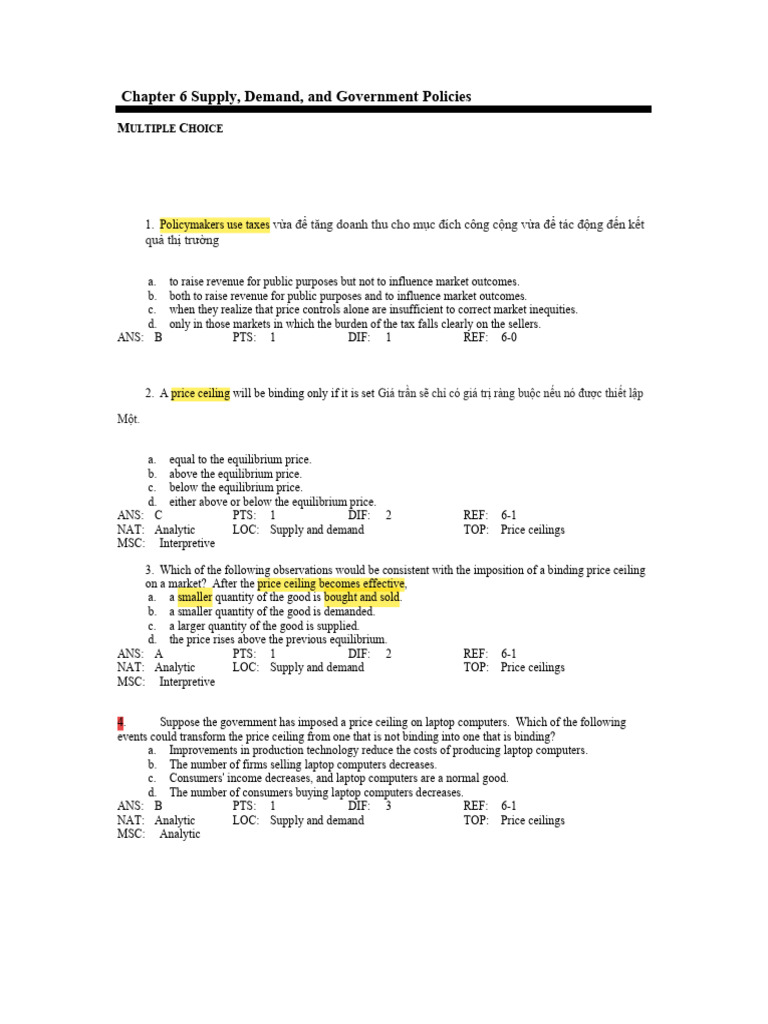 Chapter 6 Supply, Demand, and Government Policies

MULTIPLE CHOICE

1. Policymakers use taxes vừa để tăng doanh thu cho mục đích công cộng vừa để tác động đến kết quả thị trường

a. to raise revenue for public purposes but not to influence market outcomes.
b. both to raise revenue for public purposes and to influence market outcomes.
c. when they realize that price controls alone are insufficient to correct market inequities.
d. only in those markets in which the burden of the tax falls clearly on the sellers.
ANS: B PTS: 1 DIF: 1 REF: 6-0

2. A price ceiling will be binding only if it is set Giá trần sẽ chỉ có giá trị ràng buộc nếu nó được thiết lập

Một.

a. equal to the equilibrium price.
b. above the equilibrium price.
c. below the equilibrium price.
d. either above or below the equilibrium price.
ANS: C PTS: 1 DIF: 2 REF: 6-1
NAT: Analytic LOC: Supply and demand TOP: Price ceilings
MSC: Interpretive

3. Which of the following observations would be consistent with the imposition of a binding price ceiling on a market? After the price ceiling becomes effective,
a. a smaller quantity of the good is bought and sold.
b. a smaller quantity of the good is demanded.
c. a larger quantity of the good is supplied.
d. the price rises above the previous equilibrium.
ANS: A PTS: 1 DIF: 2 REF: 6-1
NAT: Analytic LOC: Supply and demand TOP: Price ceilings
MSC: Interpretive

4. Suppose the government has imposed a price ceiling on laptop computers. Which of the following events could transform the price ceiling from one that is not binding into one that is binding?
a. Improvements in production technology reduce the costs of producing laptop computers.
b. The number of firms selling laptop computers decreases.
c. Consumers' income decreases, and laptop computers are a normal good.
d. The number of consumers buying laptop computers decreases.
ANS: B PTS: 1 DIF: 3 REF: 6-1
NAT: Analytic LOC: Supply and demand TOP: Price ceilings
MSC: Analytic